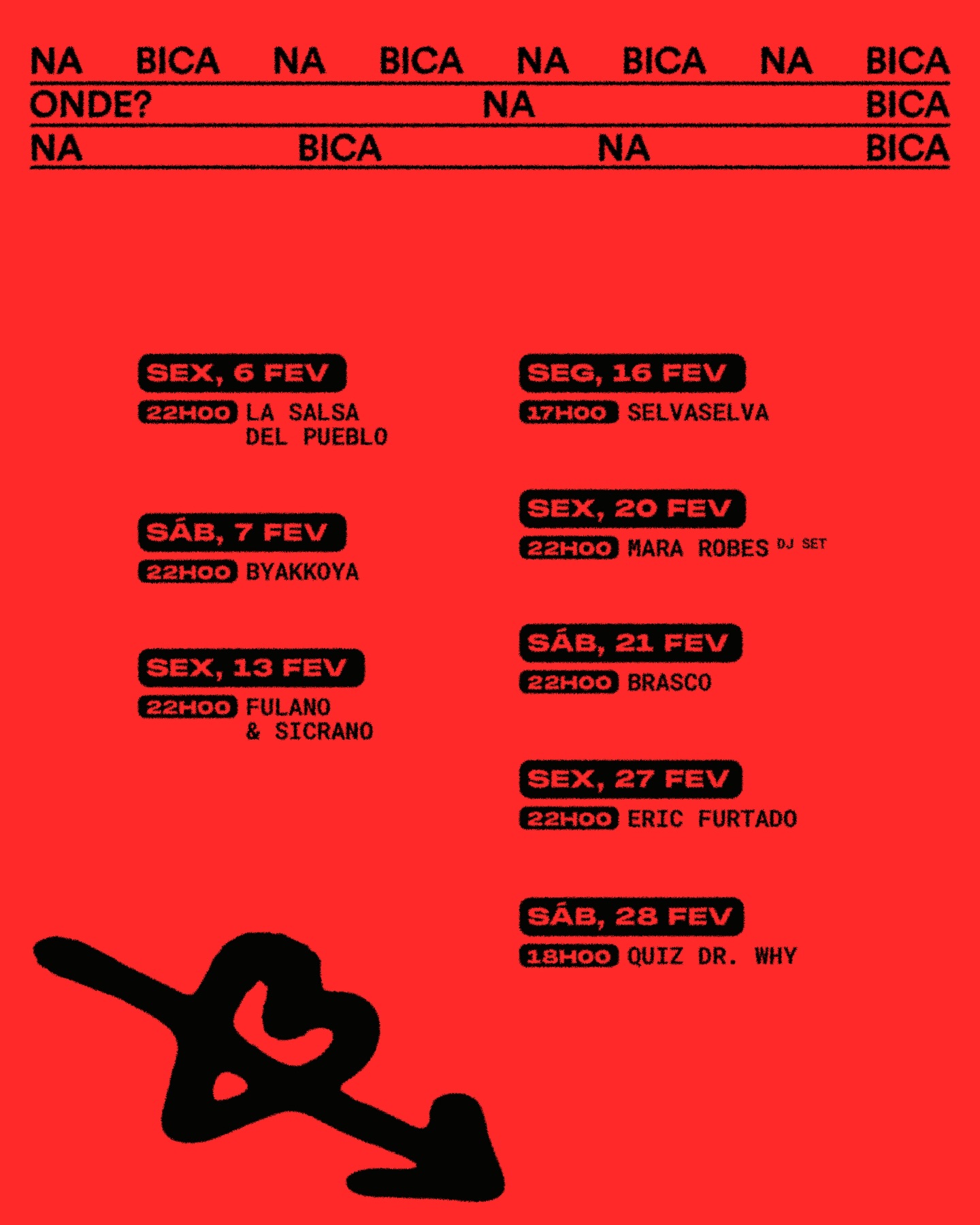 NA BICA NA BICA NA BICA NA BICA
ONDE? NA BICA
NA BICA NA BICA

SEX, 6 FEV
22H00 LA SALSA DEL PUEBLO

SÁB, 7 FEV
22H00 BYAKKOYA

SEX, 13 FEV
22H00 FULANO & SICRANO

SEG, 16 FEV
17H00 SELVASELVA

SEX, 20 FEV
22H00 MARA ROBES DJ SET

SÁB, 21 FEV
22H00 BRASCO

SEX, 27 FEV
22H00 ERIC FURTADO

SÁB, 28 FEV
18H00 QUIZ DR. WHY